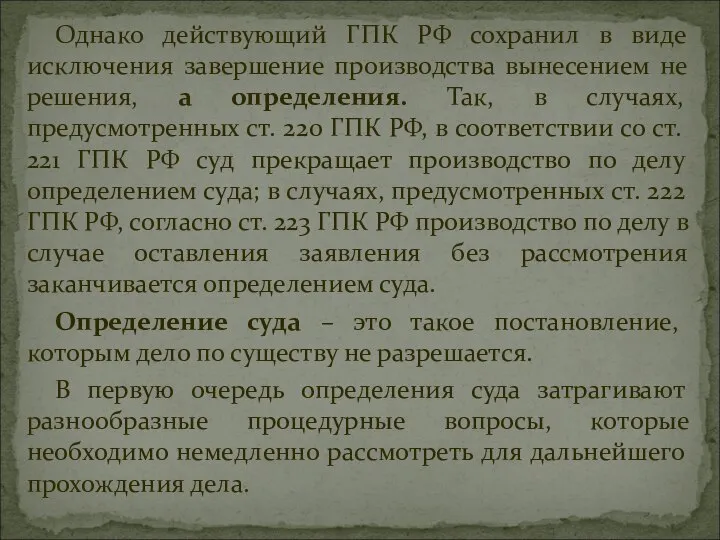 Однако действующий ГПК РФ сохранил в виде исключения завершение производства вынесением не решения, а определения. Так, в случаях, предусмотренных ст. 220 ГПК РФ, в соответствии со ст. 221 ГПК РФ суд прекращает производство по делу определением суда; в случаях, предусмотренных ст. 222 ГПК РФ, согласно ст. 223 ГПК РФ производство по делу в случае оставления заявления без рассмотрения заканчивается определением суда.

Определение суда – это такое постановление, которым дело по существу не разрешается.

В первую очередь определения суда затрагивают разнообразные процедурные вопросы, которые необходимо немедленно рассмотреть для дальнейшего прохождения дела.